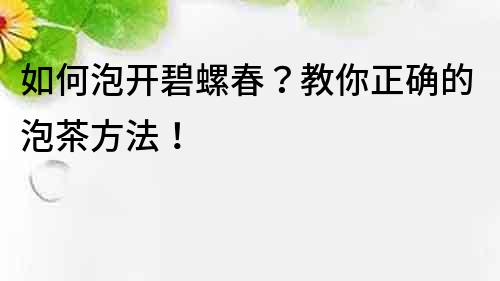 如何泡开碧螺春？教你正确的泡茶方法！